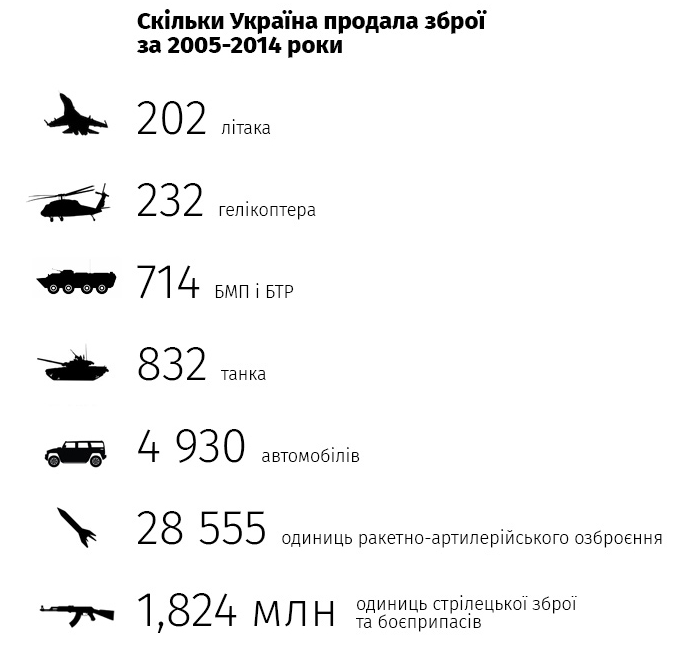 Скільки Україна продала зброї за 2005-2014 роки

202 літака

232 гелікоптера

714 БМП і БТР

832 танка

4 930 автомобілів

28 555 одиниць ракетно-артилерійського озброєння

1,824 млн одиниць стрілецької зброї та боєприпасів